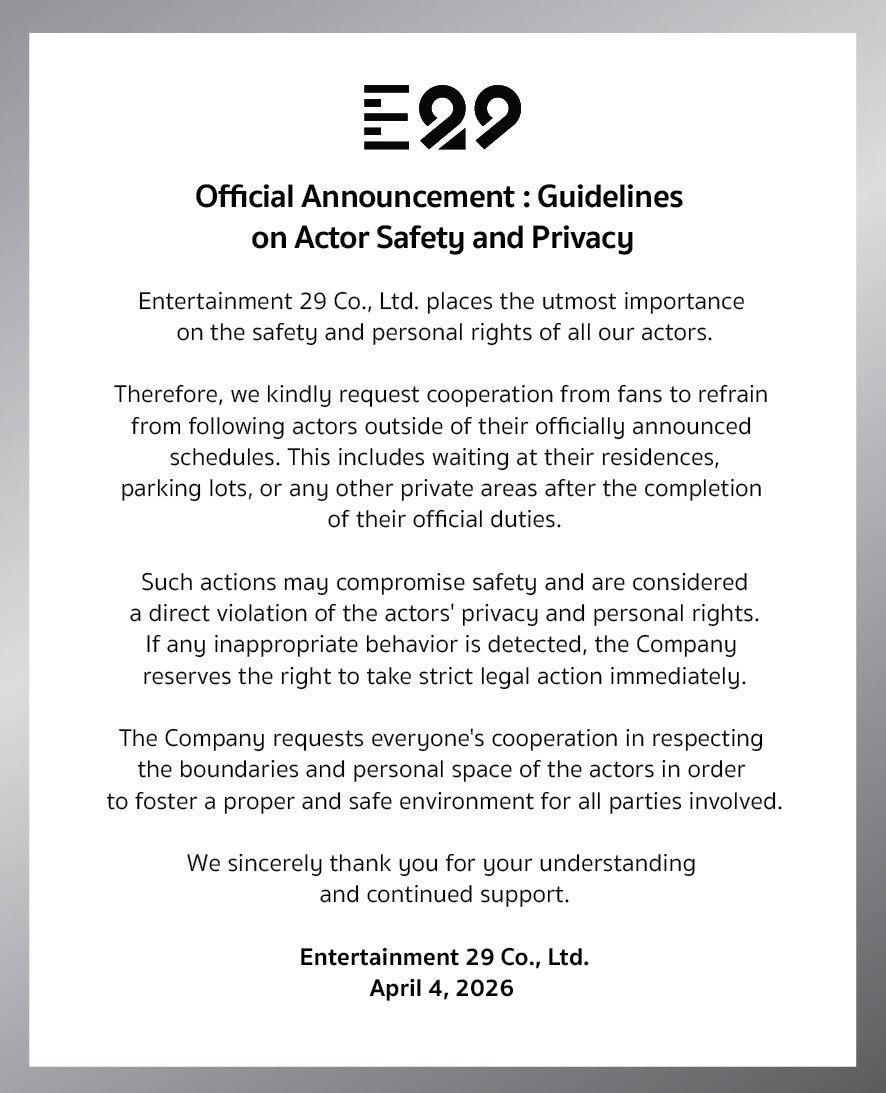 E29

Official Announcement : Guidelines on Actor Safety and Privacy

Entertainment 29 Co., Ltd. places the utmost importance on the safety and personal rights of all our actors.

Therefore, we kindly request cooperation from fans to refrain from following actors outside of their officially announced schedules. This includes waiting at their residences, parking lots, or any other private areas after the completion of their official duties.

Such actions may compromise safety and are considered a direct violation of the actors' privacy and personal rights. If any inappropriate behavior is detected, the Company reserves the right to take strict legal action immediately.

The Company requests everyone's cooperation in respecting the boundaries and personal space of the actors in order to foster a proper and safe environment for all parties involved.

We sincerely thank you for your understanding and continued support.

Entertainment 29 Co., Ltd.
April 4, 2026